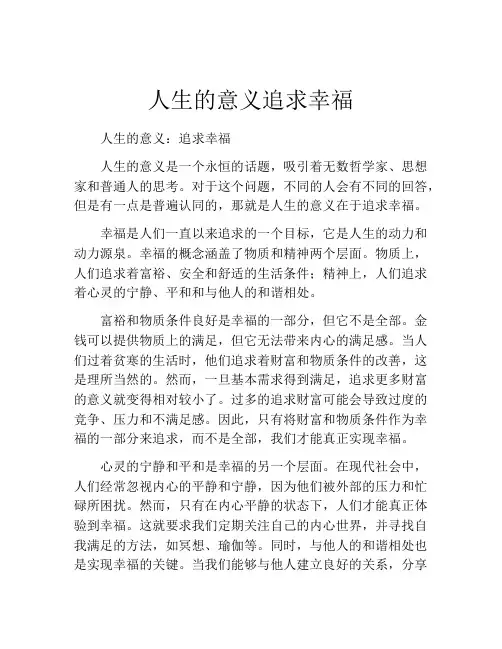 人生的意义追求幸福

人生的意义：追求幸福

人生的意义是一个永恒的话题，吸引着无数哲学家、思想家和普通人的思考。对于这个问题，不同的人会有不同的回答，但是有一点是普遍认同的，那就是人生的意义在于追求幸福。

幸福是人们一直以来追求的一个目标，它是人生的动力和动力源泉。幸福的概念涵盖了物质和精神两个层面。物质上，人们追求着富裕、安全和舒适的生活条件；精神上，人们追求着心灵的宁静、平和和与他人的和谐相处。

富裕和物质条件良好是幸福的一部分，但它不是全部。金钱可以提供物质上的满足，但它无法带来内心的满足感。当人们过着贫寒的生活时，他们追求着财富和物质条件的改善，这是理所当然的。然而，一旦基本需求得到满足，追求更多财富的意义就变得相对较小了。过多的追求财富可能会导致过度的竞争、压力和不满足感。因此，只有将财富和物质条件作为幸福的一部分来追求，而不是全部，我们才能真正实现幸福。

心灵的宁静和平和是幸福的另一个层面。在现代社会中，人们经常忽视内心的平静和宁静，因为他们被外部的压力和忙碌所困扰。然而，只有在内心平静的状态下，人们才能真正体验到幸福。这就要求我们定期关注自己的内心世界，并寻找自我满足的方法，如冥想、瑜伽等。同时，与他人的和谐相处也是实现幸福的关键。当我们能够与他人建立良好的关系，分享